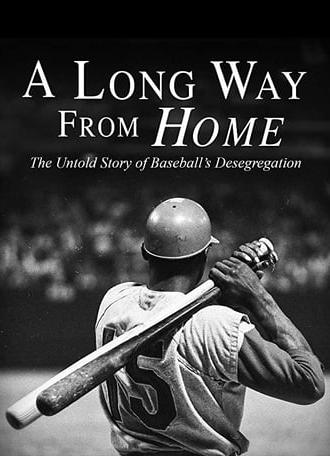 A LONG WAY FROM HOME

The Untold Story of Baseball's Desegregation